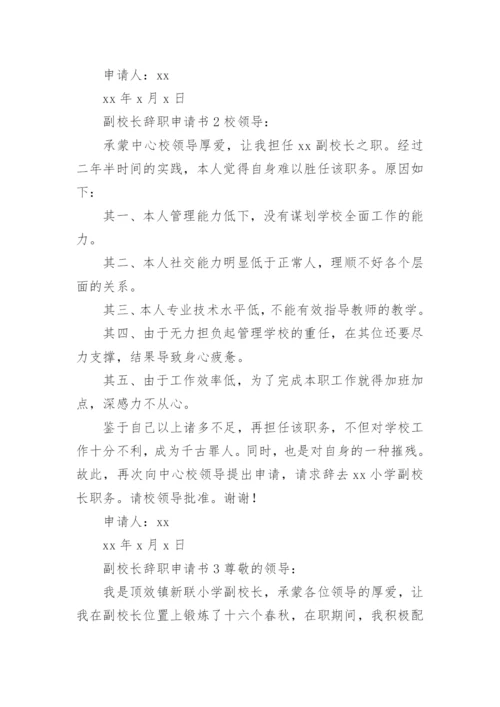 申请人：xx

xx 年 x 月 x 日

副校长辞职申请书 2 校领导：

承蒙中心校领导厚爱，让我担任 xx 副校长之职。经过二年半时间的实践，本人觉得自身难以胜任该职务。原因如下：

其一、本人管理能力低下，没有谋划学校全面工作的能力。

其二、本人社交能力明显低于正常人，理顺不好各个层面的关系。

其三、本人专业技术水平低，不能有效指导教师的教学。

其四、由于无力担负起管理学校的重任，在其位还要尽力支撑，结果导致身心疲惫。

其五、由于工作效率低，为了完成本职工作就得加班加点，深感力不从心。

鉴于自己以上诸多不足，再担任该职务，不但对学校工作十分不利，成为千古罪人。同时，也是对自身的一种摧残。故此，再次向中心校领导提出申请，请求辞去 xx 小学副校长职务。请校领导批准。谢谢！

申请人：xx

xx 年 x 月 x 日

副校长辞职申请书 3 尊敬的领导：

我是顶效镇新联小学副校长，承蒙各位领导的厚爱，让我在副校长位置上锻炼了十六个春秋，在职期间，我积极配